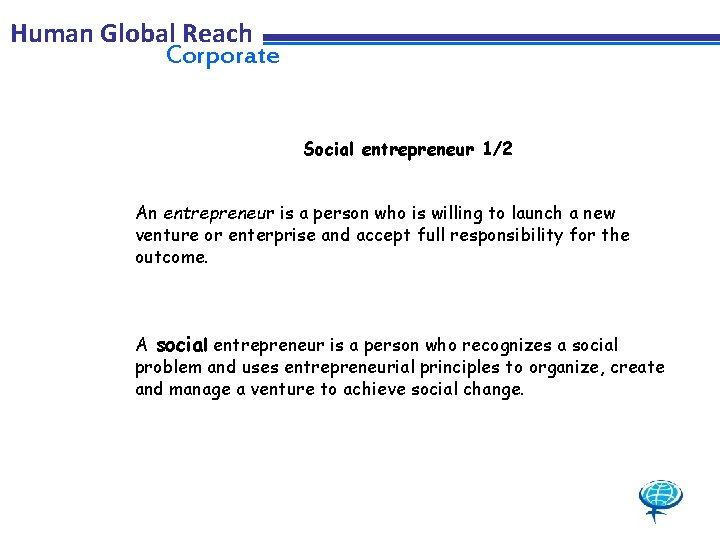 Human Global Reach
Corporate

Social entrepreneur 1/2

An entrepreneur is a person who is willing to launch a new venture or enterprise and accept full responsibility for the outcome.

A social entrepreneur is a person who recognizes a social problem and uses entrepreneurial principles to organize, create and manage a venture to achieve social change.